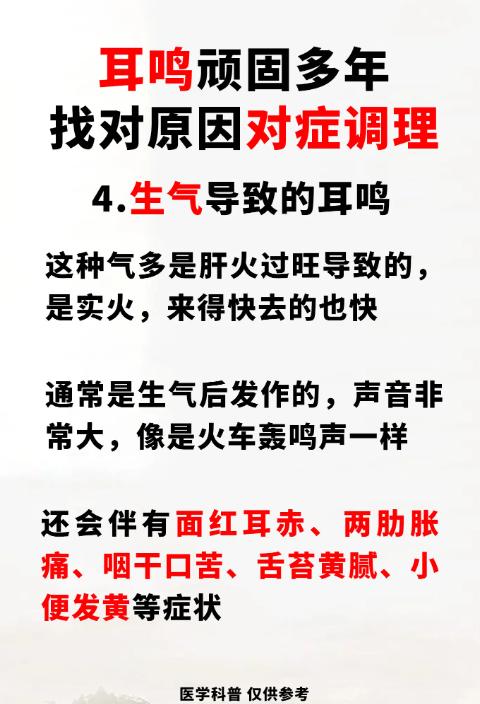 耳鸣顽固多年
找对原因对症调理

4.生气导致的耳鸣

这种气多是肝火过旺导致的，是实火，来得快去的也快

通常是生气后发作的，声音非常大，像是火车轰鸣声一样

还会伴有面红耳赤、两肋胀痛、咽干口苦、舌苔黄腻、小便发黄等症状

医学科普 仅供参考